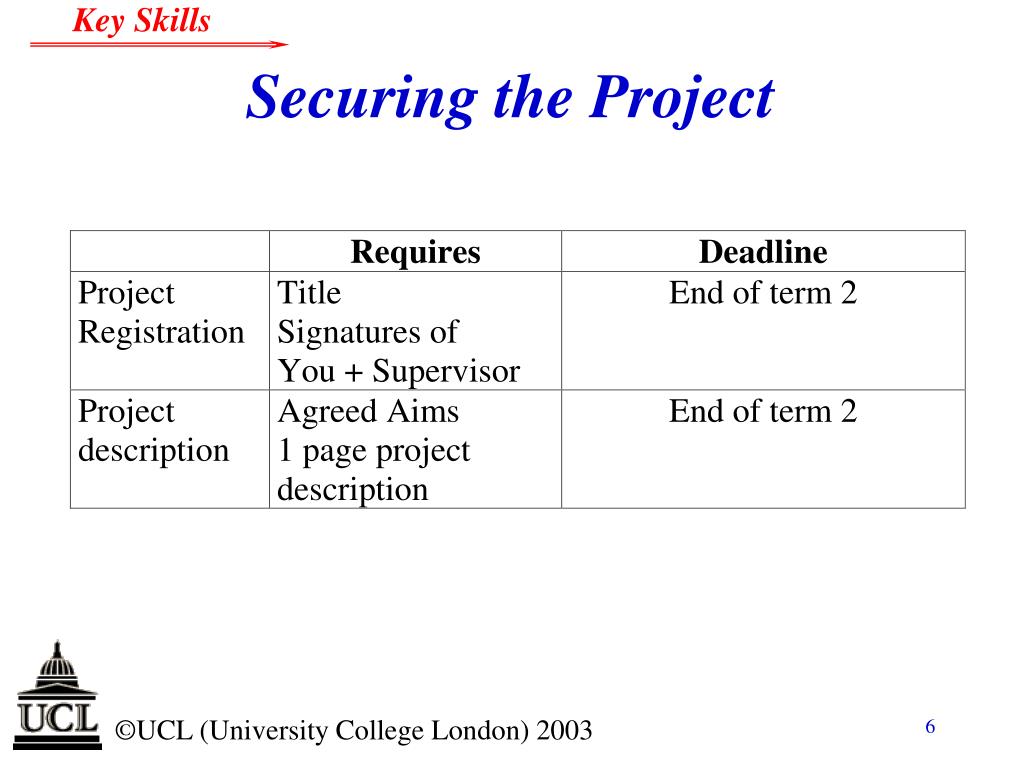 Key Skills

Securing the Project

| | Requires | Deadline |
|---|---|---|
| Project Registration | Title Signatures of You + Supervisor | End of term 2 |
| Project description | Agreed Aims 1 page project description | End of term 2 |

UCL

©UCL (University College London) 2003

6